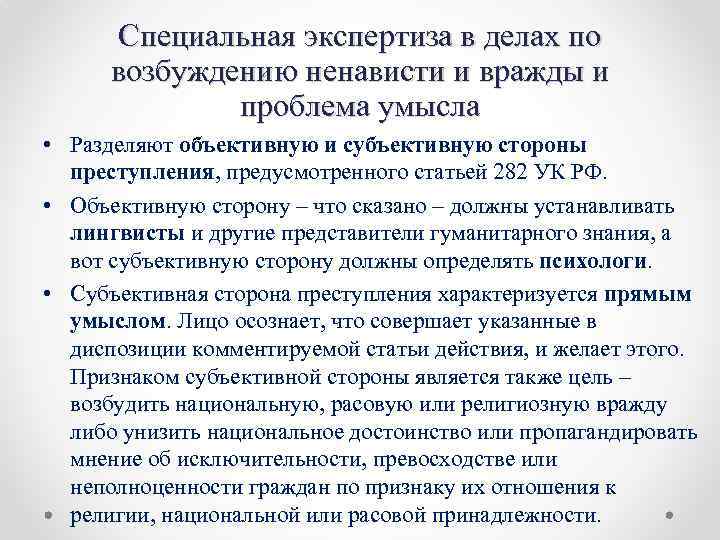 Специальная экспертиза в делах по возбуждению ненависти и вражды и проблема умысла

• Разделяют объективную и субъективную стороны преступления, предусмотренного статьей 282 УК РФ.

• Объективную сторону – что сказано – должны устанавливать лингвисты и другие представители гуманитарного знания, а вот субъективную сторону должны определять психологи.

• Субъективная сторона преступления характеризуется прямым умыслом. Лицо осознает, что совершает указанные в диспозиции комментируемой статьи действия, и желает этого. Признаком субъективной стороны является также цель – возбудить национальную, расовую или религиозную вражду либо унизить национальное достоинство или пропагандировать мнение об исключительности, превосходстве или неполноценности граждан по признаку их отношения к религии, национальной или расовой принадлежности.